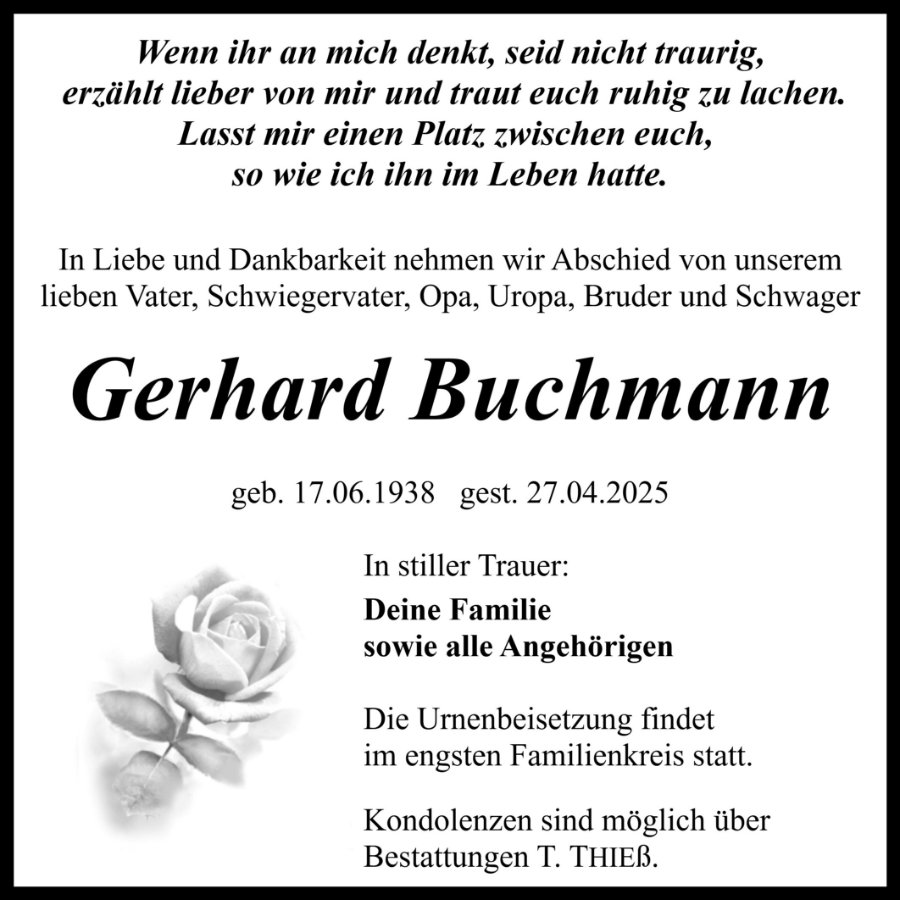 Wenn ihr an mich denkt, seid nicht traurig,
erzählt lieber von mir und traut euch ruhig zu lachen.
Lasst mir einen Platz zwischen euch,
so wie ich ihn im Leben hatte.

In Liebe und Dankbarkeit nehmen wir Abschied von unserem lieben Vater, Schwiegervater, Opa, Uropa, Bruder und Schwager

Gerhard Buchmann

geb. 17.06.1938 gest. 27.04.2025

In stiller Trauer:

Deine Familie
sowie alle Angehörigen

Die Urnenbeisetzung findet im engsten Familienkreis statt.

Kondolenzen sind möglich über Bestattungen T. THIEß.